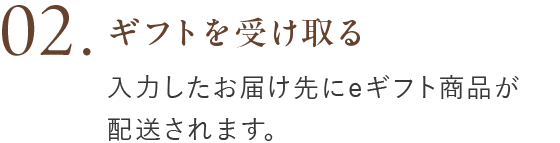 02. ギフトを受け取る

入力したお届け先にeギフト商品が配送されます。